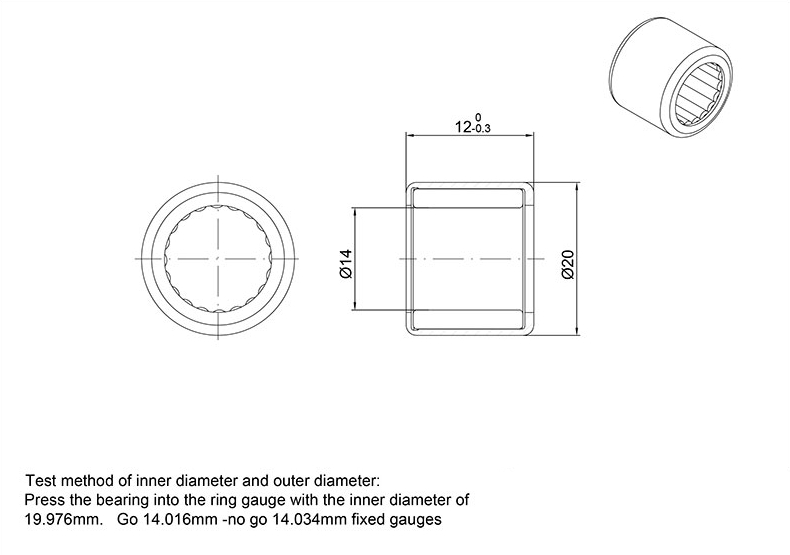 $12^{0}_{-0.3}$

Ø14

Ø20

Test method of inner diameter and outer diameter:
Press the bearing into the ring gauge with the inner diameter of 19.976mm. Go 14.016mm -no go 14.034mm fixed gauges